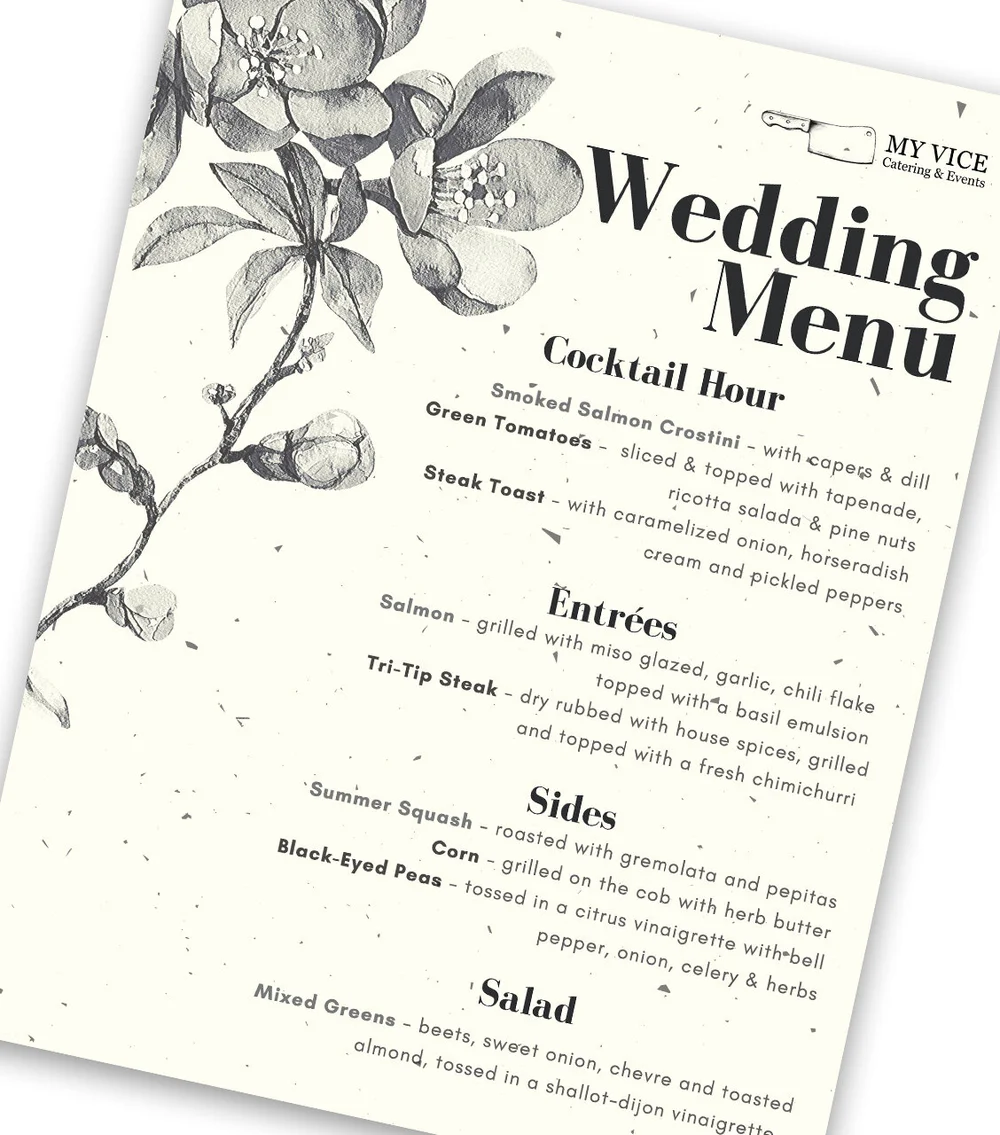 MY VICE
Catering & Events

Wedding Menu

Cocktail Hour

Smoked Salmon Crostini - with capers & dill

Green Tomatoes - sliced & topped with tapenade, ricotta salada & pine nuts

Steak Toast - with caramelized onion, horseradish cream and pickled peppers

Entrées

Salmon - grilled with miso glazed, garlic, chili flake topped with a basil emulsion

Tri-Tip Steak - dry rubbed with house spices, grilled and topped with a fresh chimichurri

Sides

Summer Squash - roasted with gremolata and pepitas

Corn - grilled on the cob with herb butter

Black-Eyed Peas - tossed in a citrus vinaigrette with bell pepper, onion, celery & herbs

Salad

Mixed Greens - beets, sweet onion, chevre and toasted almond, tossed in a shallot-dijon vinaigrette